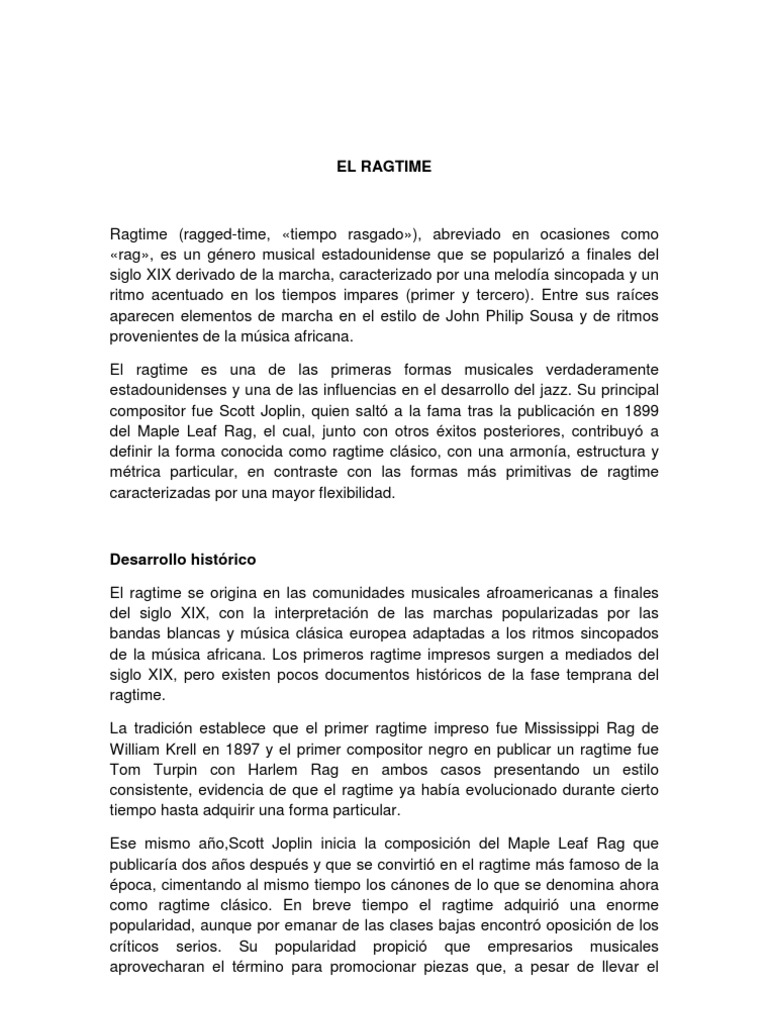 EL RAGTIME

Ragtime (ragged-time, «tiempo rasgado»), abreviado en ocasiones como «rag», es un género musical estadounidense que se popularizó a finales del siglo XIX derivado de la marcha, caracterizado por una melodía sincopada y un ritmo acentuado en los tiempos impares (primer y tercero). Entre sus raíces aparecen elementos de marcha en el estilo de John Philip Sousa y de ritmos provenientes de la música africana.

El ragtime es una de las primeras formas musicales verdaderamente estadounidenses y una de las influencias en el desarrollo del jazz. Su principal compositor fue Scott Joplin, quien saltó a la fama tras la publicación en 1899 del Maple Leaf Rag, el cual, junto con otros éxitos posteriores, contribuyó a definir la forma conocida como ragtime clásico, con una armonía, estructura y métrica particular, en contraste con las formas más primitivas de ragtime caracterizadas por una mayor flexibilidad.

Desarrollo histórico

El ragtime se origina en las comunidades musicales afroamericanas a finales del siglo XIX, con la interpretación de las marchas popularizadas por las bandas blancas y música clásica europea adaptadas a los ritmos sincopados de la música africana. Los primeros ragtime impresos surgen a mediados del siglo XIX, pero existen pocos documentos históricos de la fase temprana del ragtime.

La tradición establece que el primer ragtime impreso fue Mississippi Rag de William Krell en 1897 y el primer compositor negro en publicar un ragtime fue Tom Turpin con Harlem Rag en ambos casos presentando un estilo consistente, evidencia de que el ragtime ya había evolucionado durante cierto tiempo hasta adquirir una forma particular.

Ese mismo año,Scott Joplin inicia la composición del Maple Leaf Rag que publicaría dos años después y que se convirtió en el ragtime más famoso de la época, cimentando al mismo tiempo los cánones de lo que se denomina ahora como ragtime clásico. En breve tiempo el ragtime adquirió una enorme popularidad, aunque por emanar de las clases bajas encontró oposición de los críticos serios. Su popularidad propició que empresarios musicales aprovecharan el término para promocionar piezas que, a pesar de llevar el